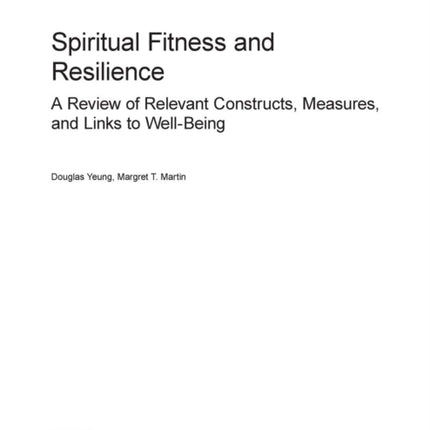 Spiritual Fitness and Resilience

A Review of Relevant Constructs, Measures, and Links to Well-Being

Douglas Yeung, Margret T. Martin